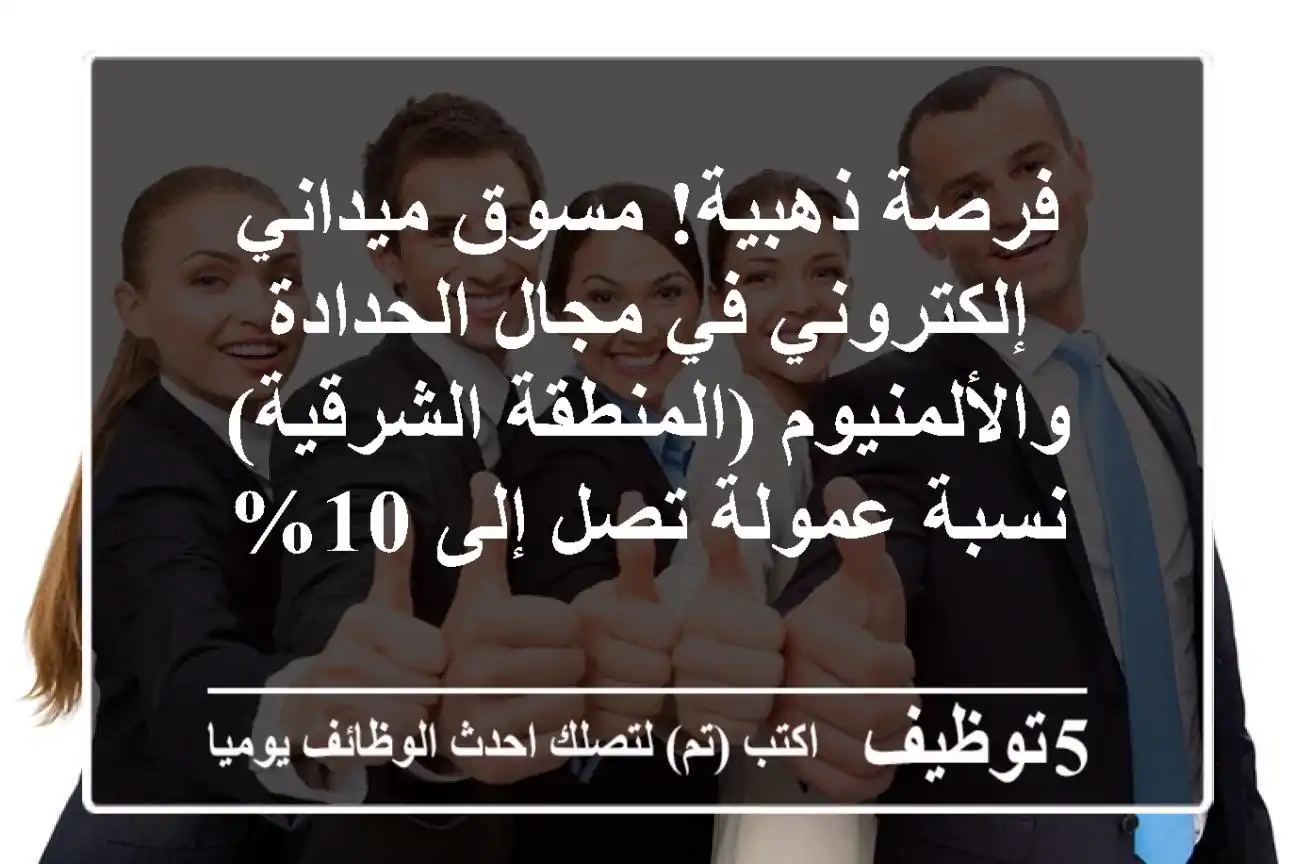 فرصة ذهبية! مسوق ميداني إلكتروني في مجال الحدادة والألمنيوم (المنطقة الشرقية) نسبة عمولة تصل إلى 10%

5توظيف اكتب (تم) لتصلك احدث الوظائف يوميا